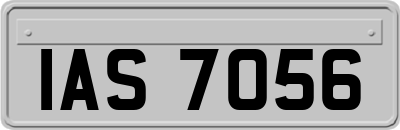 IAS 7056